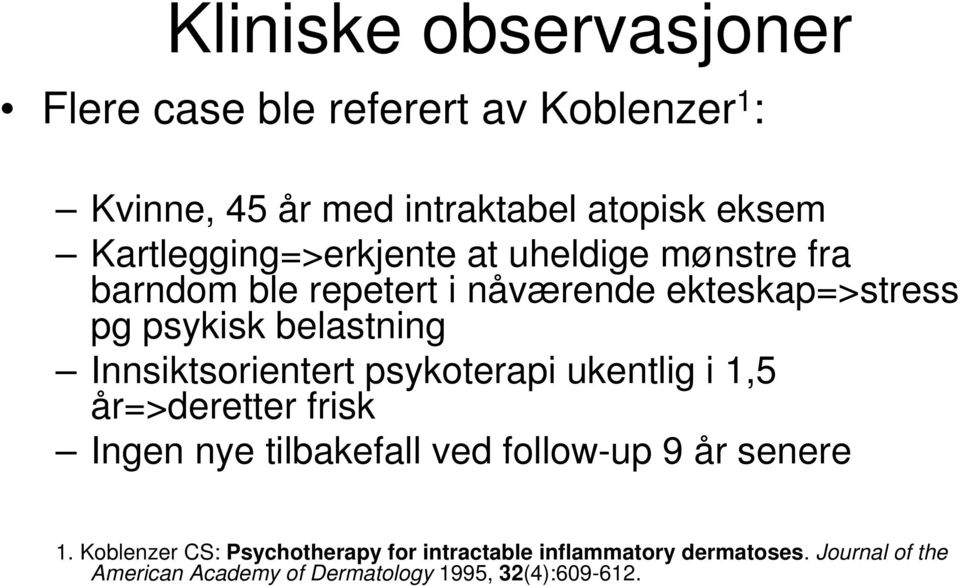 Kliniske observasjoner

• Flere case ble referert av Koblenzer$^1$:

– Kvinne, 45 år med intraktabel atopisk eksem
– Kartlegging=>erkjente at uheldige mønstre fra barndom ble repetert i nåværende ekteskap=>stress pg psykisk belastning
– Innsiktsorientert psykoterapi ukentlig i 1,5 år=>deretter frisk
– Ingen nye tilbakefall ved follow-up 9 år senere

1. Koblenzer CS: Psychotherapy for intractable inflammatory dermatoses. Journal of the American Academy of Dermatology 1995, 32(4):609-612.